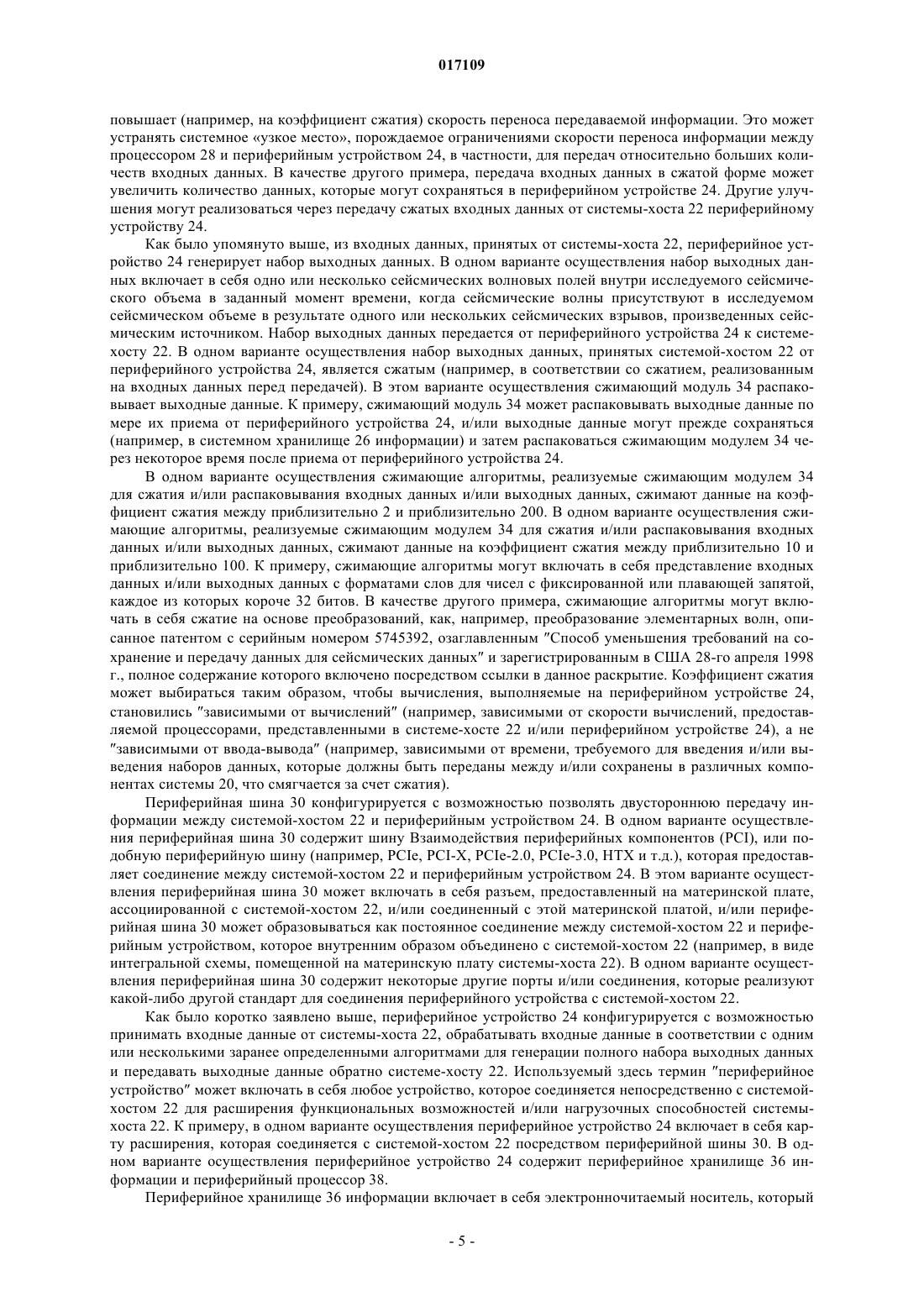 017109

повышает (например, на коэффициент сжатия) скорость переноса передаваемой информации. Это может устранять системное «узкое место», порождаемое ограничениями скорости переноса информации между процессором 28 и периферийным устройством 24, в частности, для передач относительно больших количеств входных данных. В качестве другого примера, передача входных данных в сжатой форме может увеличить количество данных, которые могут сохраняться в периферийном устройстве 24. Другие улучшения могут реализоваться через передачу сжатых входных данных от системы-хоста 22 периферийному устройству 24.

Как было упомянуто выше, из входных данных, принятых от системы-хоста 22, периферийное устройство 24 генерирует набор выходных данных. В одном варианте осуществления набор выходных данных включает в себя одно или несколько сейсмических волновых полей внутри исследуемого сейсмического объема в заданный момент времени, когда сейсмические волны присутствуют в исследуемом сейсмическом объеме в результате одного или нескольких сейсмических взрывов, произведенных сейсмическим источником. Набор выходных данных передается от периферийного устройства 24 к системе-хосту 22. В одном варианте осуществления набор выходных данных, принятых системой-хостом 22 от периферийного устройства 24, является сжатым (например, в соответствии со сжатием, реализованным на входных данных перед передачей). В этом варианте осуществления сжимающий модуль 34 распаковывает выходные данные. К примеру, сжимающий модуль 34 может распаковывать выходные данные по мере их приема от периферийного устройства 24, и/или выходные данные могут прежде сохраняться (например, в системном хранилище 26 информации) и затем распаковаться сжимающим модулем 34 через некоторое время после приема от периферийного устройства 24.

В одном варианте осуществления сжимающие алгоритмы, реализуемые сжимающим модулем 34 для сжатия и/или распаковывания входных данных и/или выходных данных, сжимают данные на коэффициент сжатия между приблизительно 2 и приблизительно 200. В одном варианте осуществления сжимающие алгоритмы, реализуемые сжимающим модулем 34 для сжатия и/или распаковывания входных данных и/или выходных данных, сжимают данные на коэффициент сжатия между приблизительно 10 и приблизительно 100. К примеру, сжимающие алгоритмы могут включать в себя представление входных данных и/или выходных данных с форматами слов для чисел с фиксированной или плавающей запятой, каждое из которых короче 32 битов. В качестве другого примера, сжимающие алгоритмы могут включать в себя сжатие на основе преобразований, как, например, преобразование элементарных волн, описанное патентом с серийным номером 5745392, озаглавленным "Способ уменьшения требований на сохранение и передачу данных для сейсмических данных" и зарегистрированным в США 28-го апреля 1998 г., полное содержание которого включено посредством ссылки в данное раскрытие. Коэффициент сжатия может выбираться таким образом, чтобы вычисления, выполняемые на периферийном устройстве 24, становились "зависимыми от вычислений" (например, зависимыми от скорости вычислений, предоставляемой процессорами, представленными в системе-хосте 22 и/или периферийном устройстве 24), а не "зависимыми от ввода-вывода" (например, зависимыми от времени, требуемого для введения и/или выведения наборов данных, которые должны быть переданы между и/или сохранены в различных компонентах системы 20, что смягчается за счет сжатия).

Периферийная шина 30 конфигурируется с возможностью позволять двустороннюю передачу информации между системой-хостом 22 и периферийным устройством 24. В одном варианте осуществления периферийная шина 30 содержит шину Взаимодействия периферийных компонентов (PCI), или подобную периферийную шину (например, PCIe, PCI-X, PCIe-2.0, PCIe-3.0, HTX и т.д.), которая предоставляет соединение между системой-хостом 22 и периферийным устройством 24. В этом варианте осуществления периферийная шина 30 может включать в себя разъем, предоставленный на материнской плате, ассоциированной с системой-хостом 22, и/или соединенный с этой материнской платой, и/или периферийная шина 30 может образовываться как постоянное соединение между системой-хостом 22 и периферийным устройством, которое внутренним образом объединено с системой-хостом 22 (например, в виде интегральной схемы, помещенной на материнскую плату системы-хоста 22). В одном варианте осуществления периферийная шина 30 содержит некоторые другие порты и/или соединения, которые реализуют какой-либо другой стандарт для соединения периферийного устройства с системой-хостом 22.

Как было коротко заявлено выше, периферийное устройство 24 конфигурируется с возможностью принимать входные данные от системы-хоста 22, обрабатывать входные данные в соответствии с одним или несколькими заранее определенными алгоритмами для генерации полного набора выходных данных и передавать выходные данные обратно системе-хосту 22. Используемый здесь термин "периферийное устройство" может включать в себя любое устройство, которое соединяется непосредственно с системой-хостом 22 для расширения функциональных возможностей и/или нагрузочных способностей системы-хоста 22. К примеру, в одном варианте осуществления периферийное устройство 24 включает в себя карту расширения, которая соединяется с системой-хостом 22 посредством периферийной шины 30. В одном варианте осуществления периферийное устройство 24 содержит периферийное хранилище 36 информации и периферийный процессор 38.

Периферийное хранилище 36 информации включает в себя электронночитаемый носитель, который

- 5 -